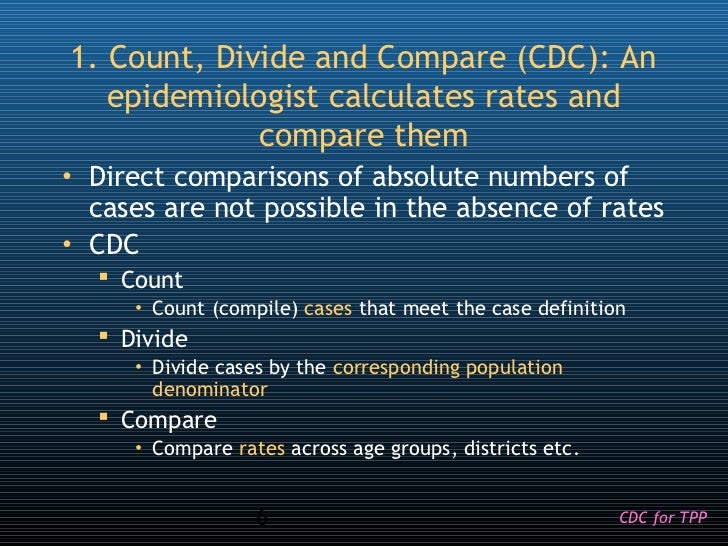 1. Count, Divide and Compare (CDC): An epidemiologist calculates rates and compare them

• Direct comparisons of absolute numbers of cases are not possible in the absence of rates
• CDC
• Count
• Count (compile) cases that meet the case definition
• Divide
• Divide cases by the corresponding population denominator
• Compare
• Compare rates across age groups, districts etc.

6

CDC for TPP